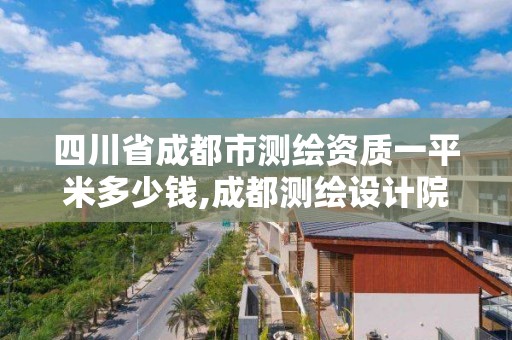 四川省成都市测绘资质一平米多少钱,成都测绘设计院